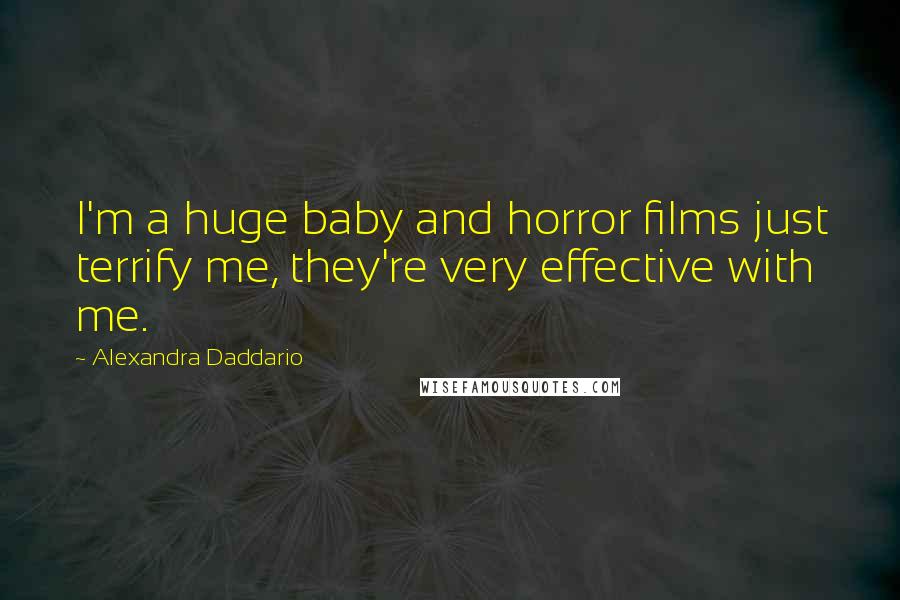 I'm a huge baby and horror films just terrify me, they're very effective with me.

~ Alexandra Daddario

WISEFAMOUSQUOTES.COM